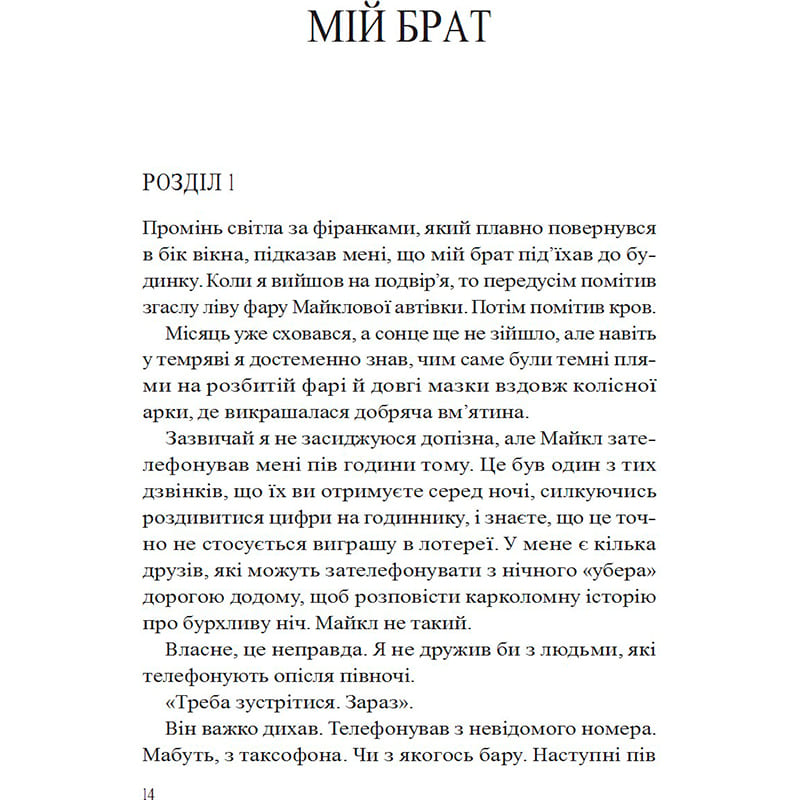 МІЙ БРАТ

РОЗДІЛ 1

Промінь світла за фіранками, який плавно повернувся в бік вікна, підказав мені, що мій брат під'їхав до будинку. Коли я вийшов на подвір'я, то передусім помітив згаслу ліву фару Майклової автівки. Потім помітив кров.

Місяць уже сховався, а сонце ще не зійшло, але навіть у темряві я достеменно знав, чим саме були темні плями на розбитій фарі й довгі мазки вздовж колісної арки, де викрашалася добряча вм'ятина.

Зазвичай я не засиджуюся допізна, але Майкл зателефонував мені пів години тому. Це був один з тих дзвінків, що їх ви отримуєте серед ночі, силкуючись роздивитися цифри на годиннику, і знаєте, що це точно не стосується виграшу в лотереї. У мене є кілька друзів, які можуть зателефонувати з нічного «убера» дорогою додому, щоб розповісти карколомну історію про бурхливу ніч. Майкл не такий.

Власне, це неправда. Я не дружив би з людьми, які телефонують опісля півночі.

«Треба зустрітися. Зараз».

Він важко дихав. Телефонував з невідомого номера. Мабуть, з таксофона. Чи з якогось бару. Наступні пів

14